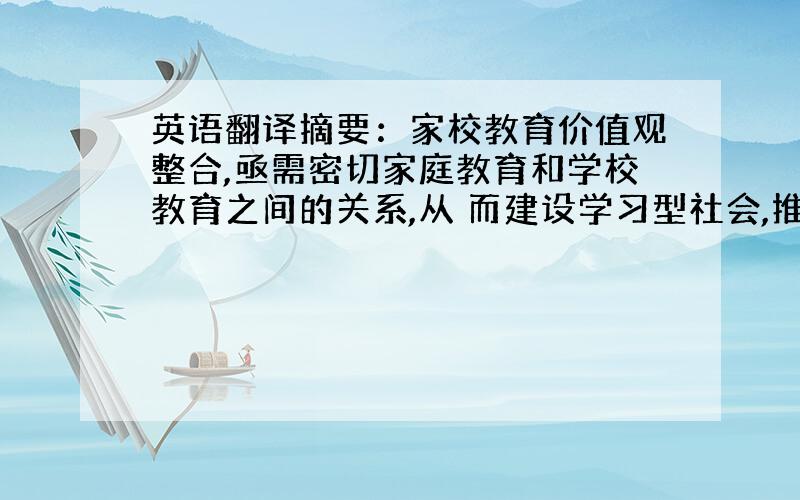 英语翻译摘要：家校教育价值观整合,亟需密切家庭教育和学校教育之间的关系,从 而建设学习型社会,推